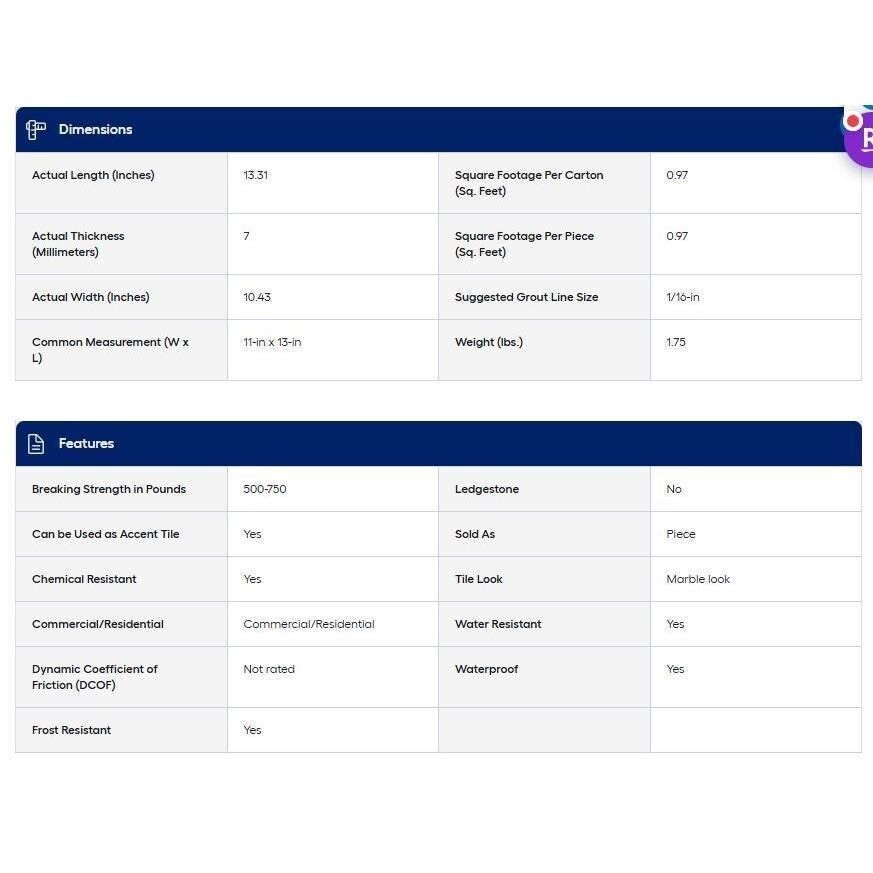 Dimensions

| Actual Length (Inches) | 13.31 | Square Footage Per Carton (Sq. Feet) | 0.97 |
|---|---|---|---|
| Actual Thickness (Millimeters) | 7 | Square Footage Per Piece (Sq. Feet) | 0.97 |
| Actual Width (Inches) | 10.43 | Suggested Grout Line Size | 1/16-in |
| Common Measurement (W x L) | 11-in x 13-in | Weight (lbs.) | 1.75 |

Features

| Breaking Strength in Pounds | 500-750 | Ledgestone | No |
|---|---|---|---|
| Can be Used as Accent Tile | Yes | Sold As | Piece |
| Chemical Resistant | Yes | Tile Look | Marble look |
| Commercial/Residential | Commercial/Residential | Water Resistant | Yes |
| Dynamic Coefficient of Friction (DCOF) | Not rated | Waterproof | Yes |
| Frost Resistant | Yes | | |